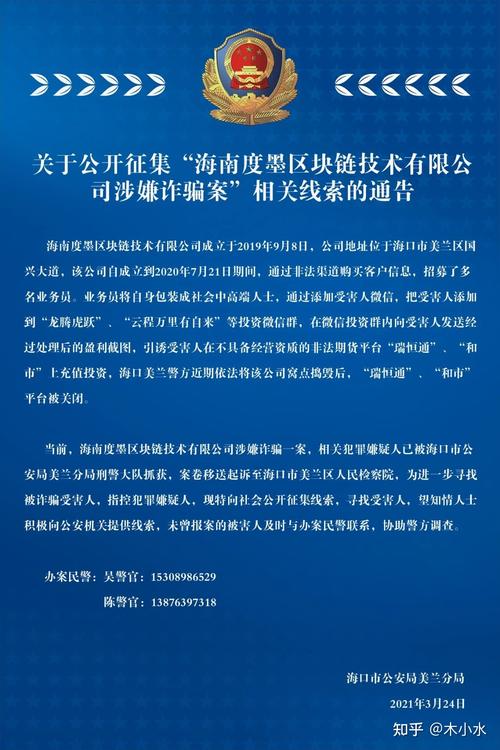 关于公开征集“海南度墨区块链技术有限公司涉嫌诈骗案”相关线索的通告

海南度墨区块链技术有限公司成立于2019年9月8日，公司地址位于海口市美兰区国兴大道，该公司自成立到2020年7月21日期间，通过非法渠道购买客户信息，招募了多名业务员。业务员将自身包装成社会中高端人士，通过添加受害人微信，把受害人添加到“龙腾虎跃”、“云程万里有自来”等投资微信群，在微信投资群内向受害人发送经过处理后的盈利截图，引诱受害人在不具备经营资质的非法期货平台“瑞恒通”、“和市”上充值投资，海口美兰警方近期依法将该公司窝点捣毁后，“瑞恒通”、“和市”平台被关闭。

当前，海南度墨区块链技术有限公司涉嫌诈骗一案，相关犯罪嫌疑人已被海口市公安局美兰分局刑警大队抓获，案卷移送起诉至海口市美兰区人民检察院，为进一步寻找被诈骗受害人，指控犯罪嫌疑人，现特向社会公开征集线索，寻找受害人，望知情人士积极向公安机关提供线索，未曾报案的被害人及时与办案民警联系，协助警方调查。

办案民警：吴警官：15308986529
陈警官：13876397318

海口市公安局美兰分局
2021年3月24日

知乎 @木小水